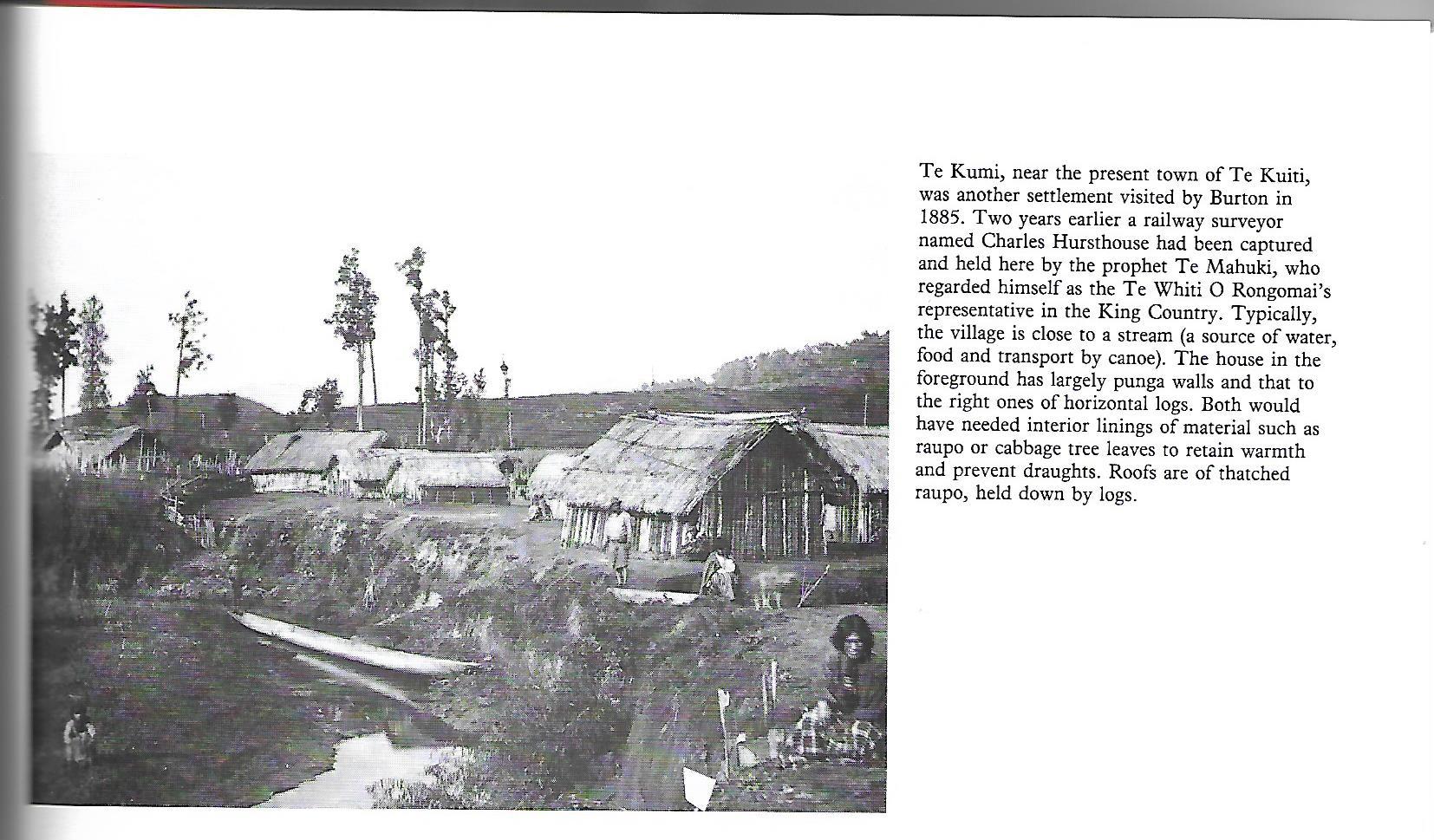 Te Kumi, near the present town of Te Kuiti, was another settlement visited by Burton in 1885. Two years earlier a railway surveyor named Charles Hursthouse had been captured and held here by the prophet Te Mahuki, who regarded himself as the Te Whiti O Rongomai's representative in the King Country. Typically, the village is close to a stream (a source of water, food and transport by canoe). The house in the foreground has largely punga walls and that to the right ones of horizontal logs. Both would have needed interior linings of material such as raupo or cabbage tree leaves to retain warmth and prevent draughts. Roofs are of thatched raupo, held down by logs.